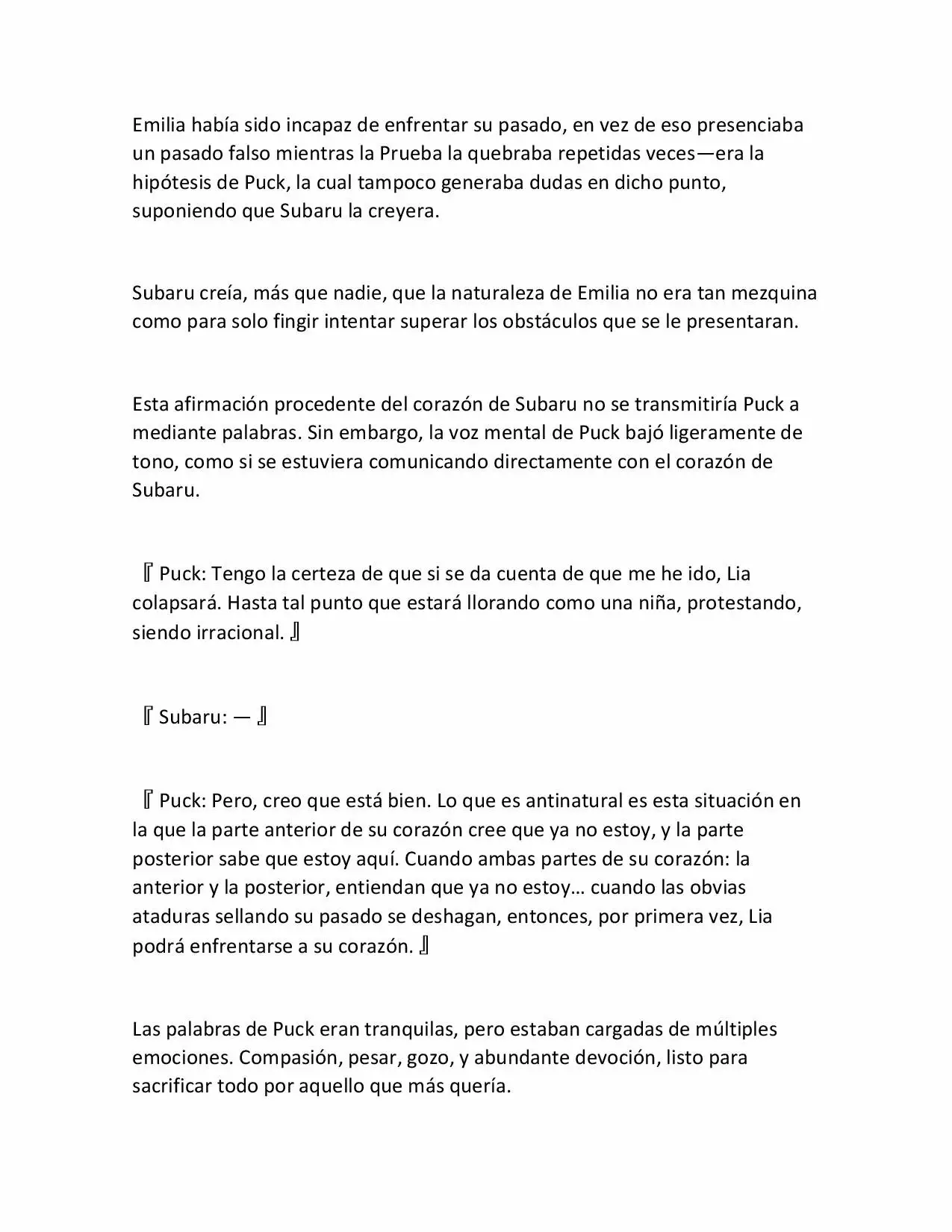 Emilia había sido incapaz de enfrentar su pasado, en vez de eso presenciaba un pasado falso mientras la Prueba la quebraba repetidas veces—era la hipótesis de Puck, la cual tampoco generaba dudas en dicho punto, suponiendo que Subaru la creyera.

Subaru creía, más que nadie, que la naturaleza de Emilia no era tan mezquina como para solo fingir intentar superar los obstáculos que se le presentaran.

Esta afirmación procedente del corazón de Subaru no se transmitiría Puck a mediante palabras. Sin embargo, la voz mental de Puck bajó ligeramente de tono, como si se estuviera comunicando directamente con el corazón de Subaru.

『Puck: Tengo la certeza de que si se da cuenta de que me he ido, Lia colapsará. Hasta tal punto que estará llorando como una niña, protestando, siendo irracional.』

『Subaru: —』

『Puck: Pero, creo que está bien. Lo que es antinatural es esta situación en la que la parte anterior de su corazón cree que ya no estoy, y la parte posterior sabe que estoy aquí. Cuando ambas partes de su corazón: la anterior y la posterior, entiendan que ya no estoy… cuando las obvias ataduras sellando su pasado se deshagan, entonces, por primera vez, Lia podrá enfrentarse a su corazón.』

Las palabras de Puck eran tranquilas, pero estaban cargadas de múltiples emociones. Compasión, pesar, gozo, y abundante devoción, listo para sacrificar todo por aquello que más quería.